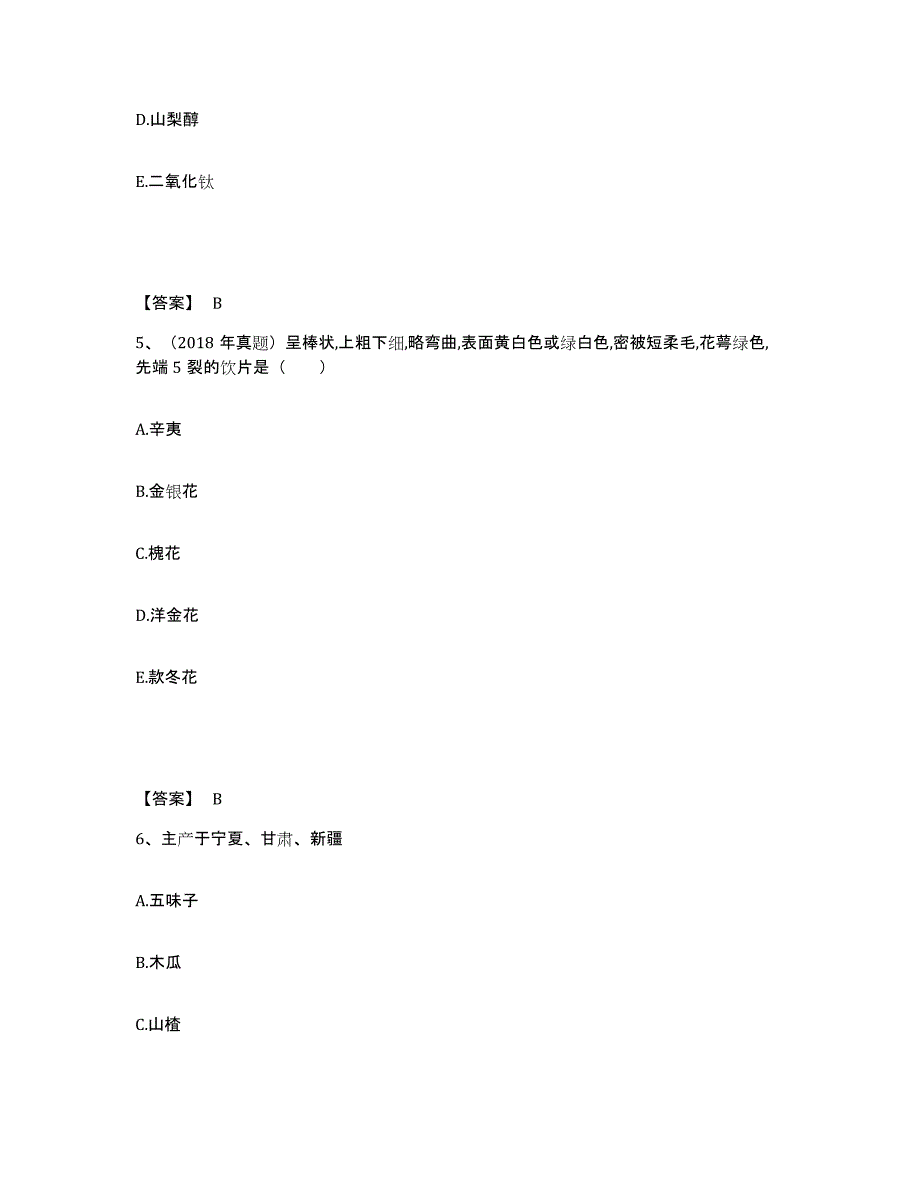 D.山梨醇

E.二氧化钛

【答案】 B

5、（2018 年真题）呈棒状,上粗下细,略弯曲,表面黄白色或绿白色,密被短柔毛,花萼绿色,先端 5 裂的饮片是（　　）

A.辛夷

B.金银花

C.槐花

D.洋金花

E.款冬花

【答案】 B

6、主产于宁夏、甘肃、新疆

A.五味子

B.木瓜

C.山楂